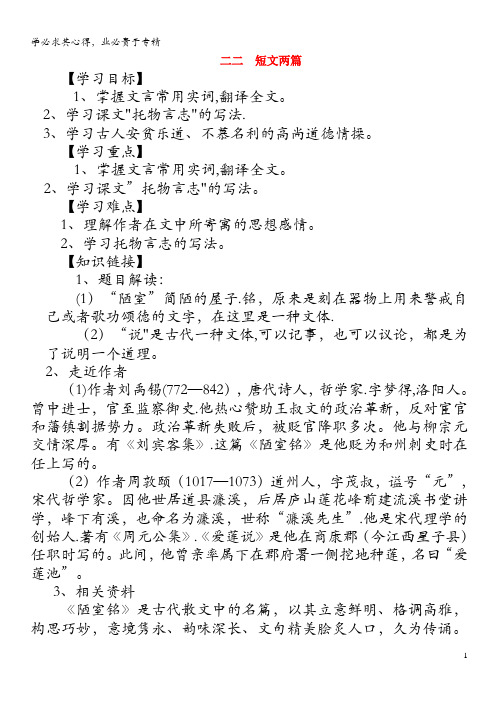 学必求其心得，业必贵于专精

二二 短文两篇

【学习目标】

1、掌握文言常用实词,翻译全文。

2、学习课文"托物言志"的写法.

3、学习古人安贫乐道、不慕名利的高尚道德情操。

【学习重点】

1、掌握文言常用实词,翻译全文。

2、学习课文”托物言志"的写法。

【学习难点】

1、理解作者在文中所寄寓的思想感情。

2、学习托物言志的写法。

【知识链接】

1、题目解读:

(1) “陋室”简陋的屋子.铭，原来是刻在器物上用来警戒自己或者歌功颂德的文字，在这里是一种文体.

(2) “说"是古代一种文体,可以记事，也可以议论，都是为了说明一个道理。

2、走近作者

(1)作者刘禹锡(772—842)，唐代诗人，哲学家.字梦得,洛阳人。曾中进士，官至监察御史.他热心赞助王叔文的政治革新，反对宦官和藩镇割据势力。政治革新失败后，被贬官降职多次。他与柳宗元交情深厚。有《刘宾客集》.这篇《陋室铭》是他贬为和州刺史时在任上写的。

(2) 作者周敦颐（1017—1073）道州人，字茂叔，谥号“元”，宋代哲学家。因他世居道县濂溪，后居庐山莲花峰前建流溪书堂讲学，峰下有溪，也命名为濂溪，世称“濂溪先生”.他是宋代理学的创始人.著有《周元公集》.《爱莲说》是他在南康郡（今江西星子县）任职时写的。此间，他曾亲率属下在郡府署一侧挖地种莲，名曰“爱莲池”。

3、相关资料

《陋室铭》是古代散文中的名篇，以其立意鲜明、格调高雅，构思巧妙，意境隽永、韵味深长、文句精美脍炙人口，久为传诵。

1